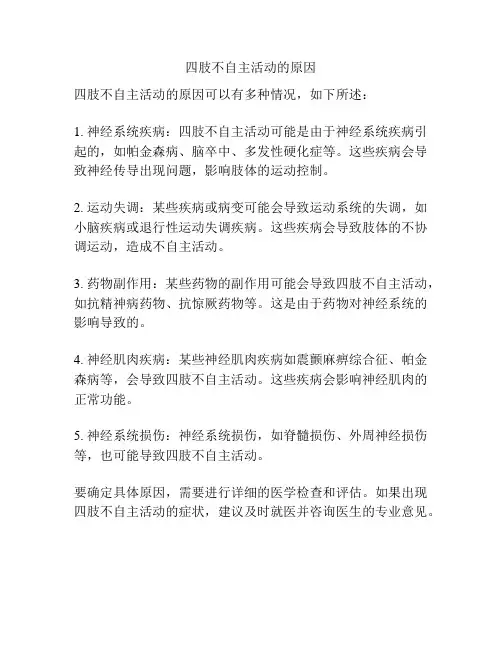 四肢不自主活动的原因

四肢不自主活动的原因可以有多种情况，如下所述：

1. 神经系统疾病：四肢不自主活动可能是由于神经系统疾病引起的，如帕金森病、脑卒中、多发性硬化症等。这些疾病会导致神经传导出现问题，影响肢体的运动控制。

2. 运动失调：某些疾病或病变可能会导致运动系统的失调，如小脑疾病或退行性运动失调疾病。这些疾病会导致肢体的不协调运动，造成不自主活动。

3. 药物副作用：某些药物的副作用可能会导致四肢不自主活动，如抗精神病药物、抗惊厥药物等。这是由于药物对神经系统的影响导致的。

4. 神经肌肉疾病：某些神经肌肉疾病如震颤麻痹综合征、帕金森病等，会导致四肢不自主活动。这些疾病会影响神经肌肉的正常功能。

5. 神经系统损伤：神经系统损伤，如脊髓损伤、外周神经损伤等，也可能导致四肢不自主活动。

要确定具体原因，需要进行详细的医学检查和评估。如果出现四肢不自主活动的症状，建议及时就医并咨询医生的专业意见。